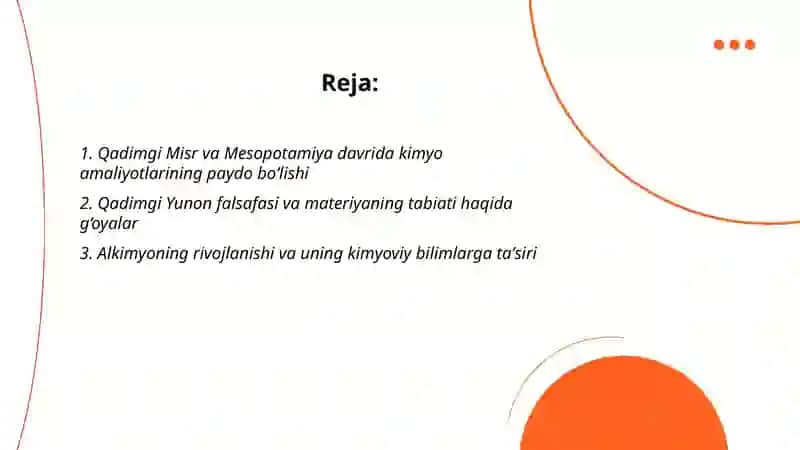 Reja:

1. Qadimgi Misr va Mesopotamiya davrida kimyo amaliyotlarining paydo bo‘lishi

2. Qadimgi Yunon falsafasi va materiyaning tabiati haqida g‘oyalar

3. Alkimyoning rivojlanishi va uning kimyoviy bilimlarga ta’siri